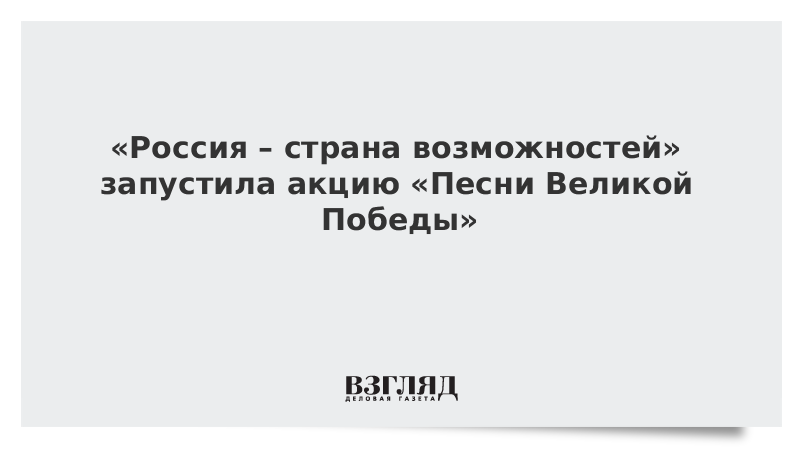 «Россия – страна возможностей» запустила акцию «Песни Великой Победы»

ВЗГЛЯД
ДЕЛОВАЯ ГАЗЕТА